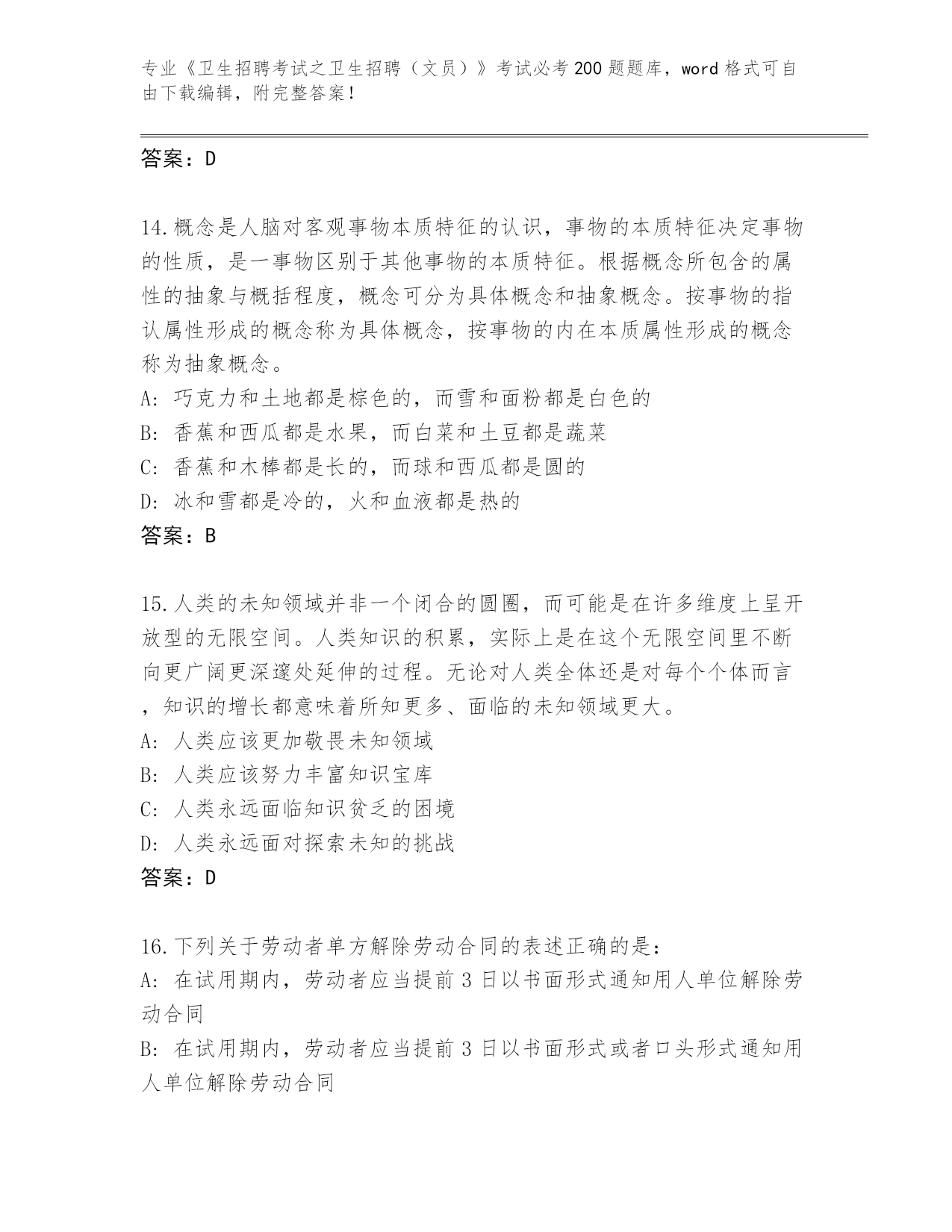 专业《卫生招聘考试之卫生招聘（文员）》考试必考200题题库，word格式可自由下载编辑，附完整答案！

答案：D

14.概念是人脑对客观事物本质特征的认识，事物的本质特征决定事物的性质，是一事物区别于其他事物的本质特征。根据概念所包含的属性的抽象与概括程度，概念可分为具体概念和抽象概念。按事物的指认属性形成的概念称为具体概念，按事物的内在本质属性形成的概念称为抽象概念。
A: 巧克力和土地都是棕色的，而雪和面粉都是白色的
B: 香蕉和西瓜都是水果，而白菜和土豆都是蔬菜
C: 香蕉和木棒都是长的，而球和西瓜都是圆的
D: 冰和雪都是冷的，火和血液都是热的
答案：B

15.人类的未知领域并非一个闭合的圆圈，而可能是在许多维度上呈开放型的无限空间。人类知识的积累，实际上是在这个无限空间里不断向更广阔更深邃处延伸的过程。无论对人类全体还是对每个个体而言，知识的增长都意味着所知更多、面临的未知领域更大。
A: 人类应该更加敬畏未知领域
B: 人类应该努力丰富知识宝库
C: 人类永远面临知识贫乏的困境
D: 人类永远面对探索未知的挑战
答案：D

16.下列关于劳动者单方解除劳动合同的表述正确的是：
A: 在试用期内，劳动者应当提前3日以书面形式通知用人单位解除劳动合同
B: 在试用期内，劳动者应当提前3日以书面形式或者口头形式通知用人单位解除劳动合同